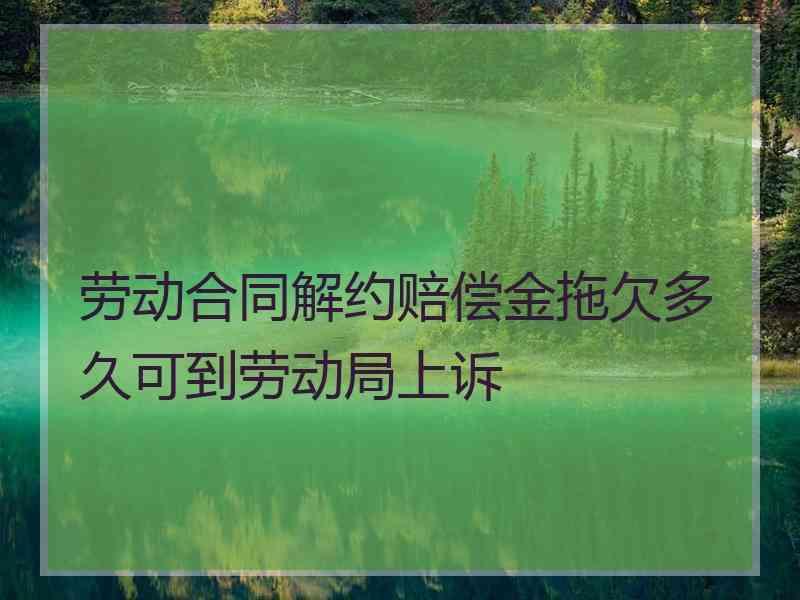 劳动合同解约赔偿金拖欠多久可到劳动局上诉